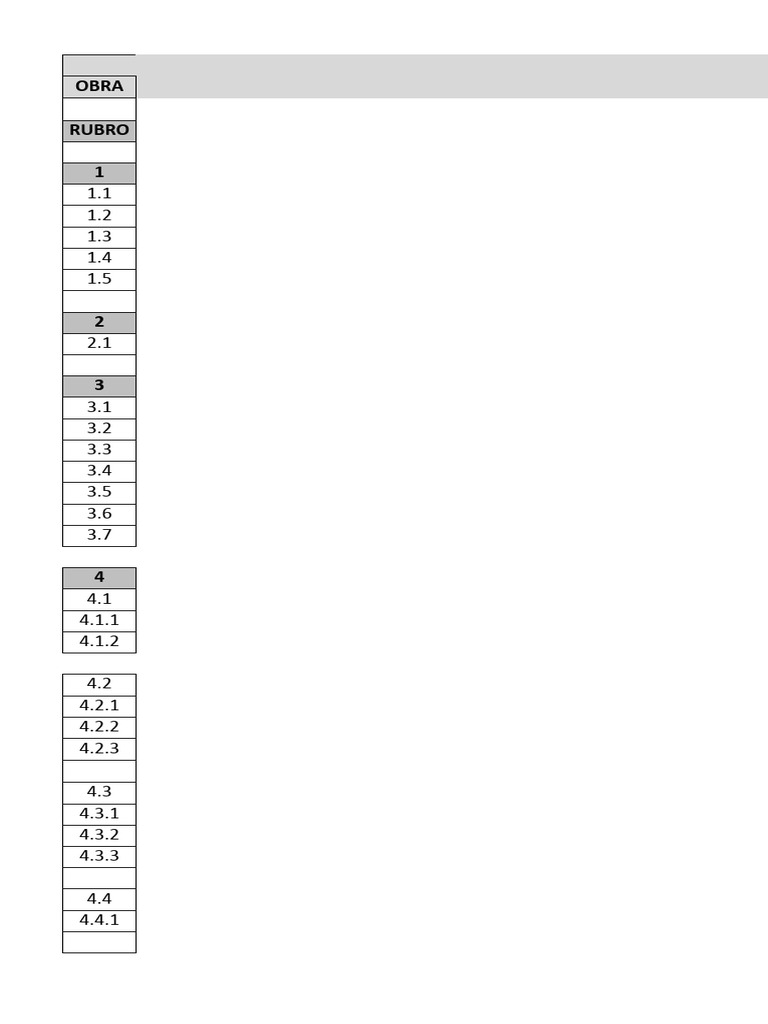 OBRA

RUBRO

1
1.1
1.2
1.3
1.4
1.5

2
2.1

3
3.1
3.2
3.3
3.4
3.5
3.6
3.7

4
4.1
4.1.1
4.1.2

4.2
4.2.1
4.2.2
4.2.3

4.3
4.3.1
4.3.2
4.3.3

4.4
4.4.1